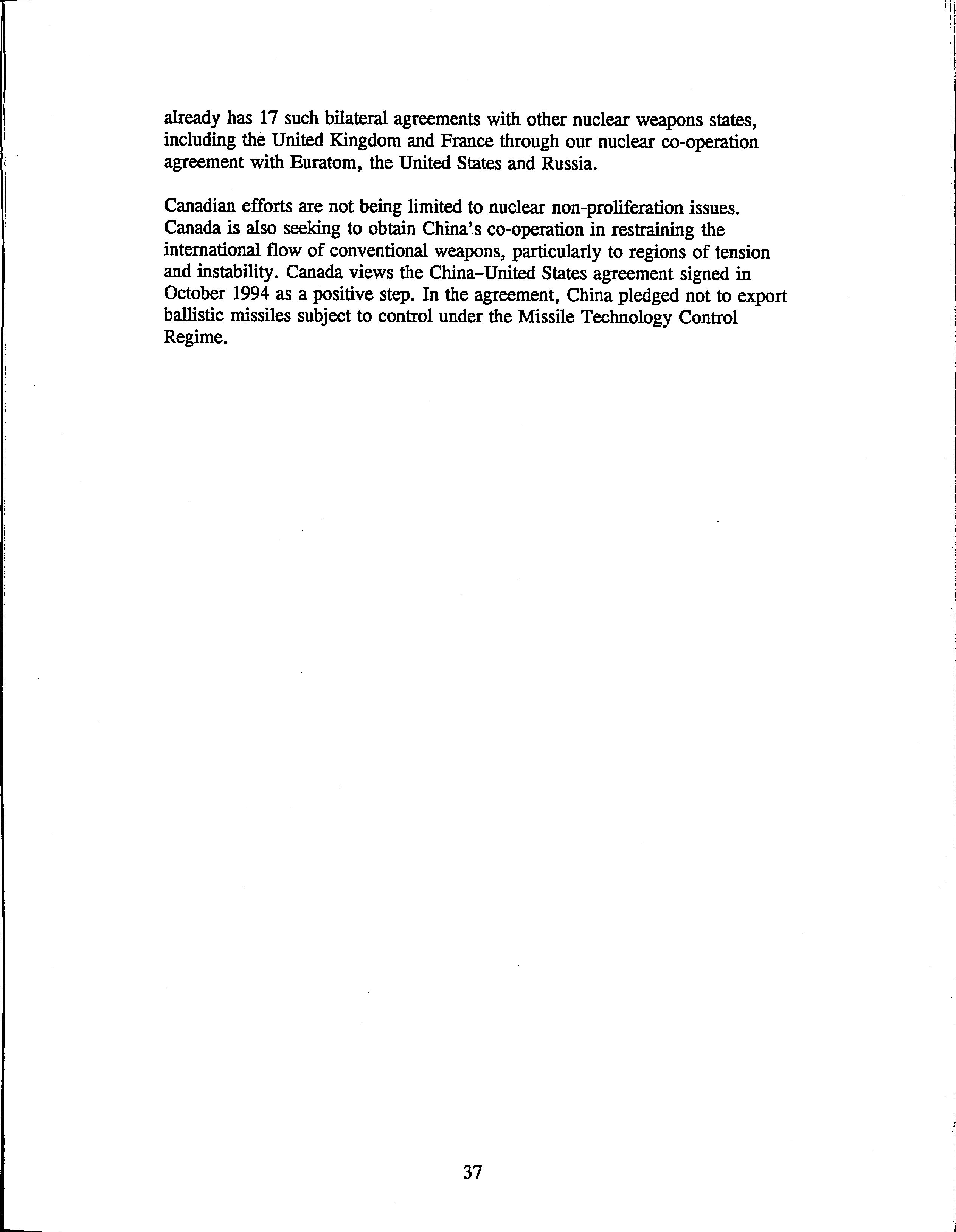 already has 17 such bilateral agreements with other nuclear weapons states, including the United Kingdom and France through our nuclear co-operation agreement with Euratom, the United States and Russia.

Canadian efforts are not being limited to nuclear non-proliferation issues. Canada is also seeking to obtain China's co-operation in restraining the international flow of conventional weapons, particularly to regions of tension and instability. Canada views the China–United States agreement signed in October 1994 as a positive step. In the agreement, China pledged not to export ballistic missiles subject to control under the Missile Technology Control Regime.

37